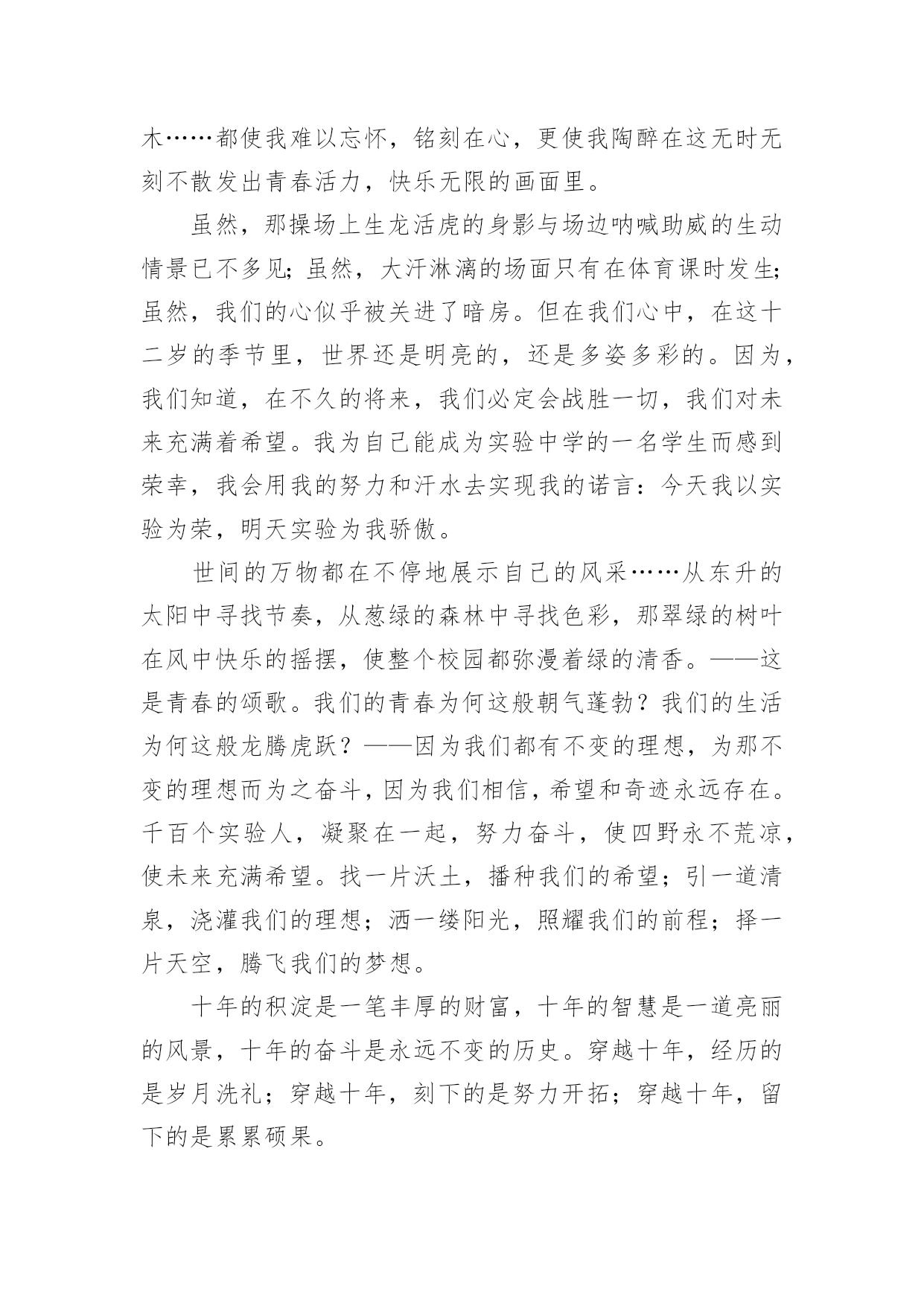 木……都使我难以忘怀，铭刻在心，更使我陶醉在这无时无刻不散发出青春活力，快乐无限的画面里。

虽然，那操场上生龙活虎的身影与场边呐喊助威的生动情景已不多见；虽然，大汗淋漓的场面只有在体育课时发生；虽然，我们的心似乎被关进了暗房。但在我们心中，在这十二岁的季节里，世界还是明亮的，还是多姿多彩的。因为，我们知道，在不久的将来，我们必定会战胜一切，我们对未来充满着希望。我为自己能成为实验中学的一名学生而感到荣幸，我会用我的努力和汗水去实现我的诺言：今天我以实验为荣，明天实验为我骄傲。

世间的万物都在不停地展示自己的风采……从东升的太阳中寻找节奏，从葱绿的森林中寻找色彩，那翠绿的树叶在风中快乐的摇摆，使整个校园都弥漫着绿的清香。——这是青春的颂歌。我们的青春为何这般朝气蓬勃？我们的生活为何这般龙腾虎跃？——因为我们都有不变的理想，为那不变的理想而为之奋斗，因为我们相信，希望和奇迹永远存在。千百个实验人，凝聚在一起，努力奋斗，使四野永不荒凉，使未来充满希望。找一片沃土，播种我们的希望；引一道清泉，浇灌我们的理想；洒一缕阳光，照耀我们的前程；择一片天空，腾飞我们的梦想。

十年的积淀是一笔丰厚的财富，十年的智慧是一道亮丽的风景，十年的奋斗是永远不变的历史。穿越十年，经历的是岁月洗礼；穿越十年，刻下的是努力开拓；穿越十年，留下的是累累硕果。